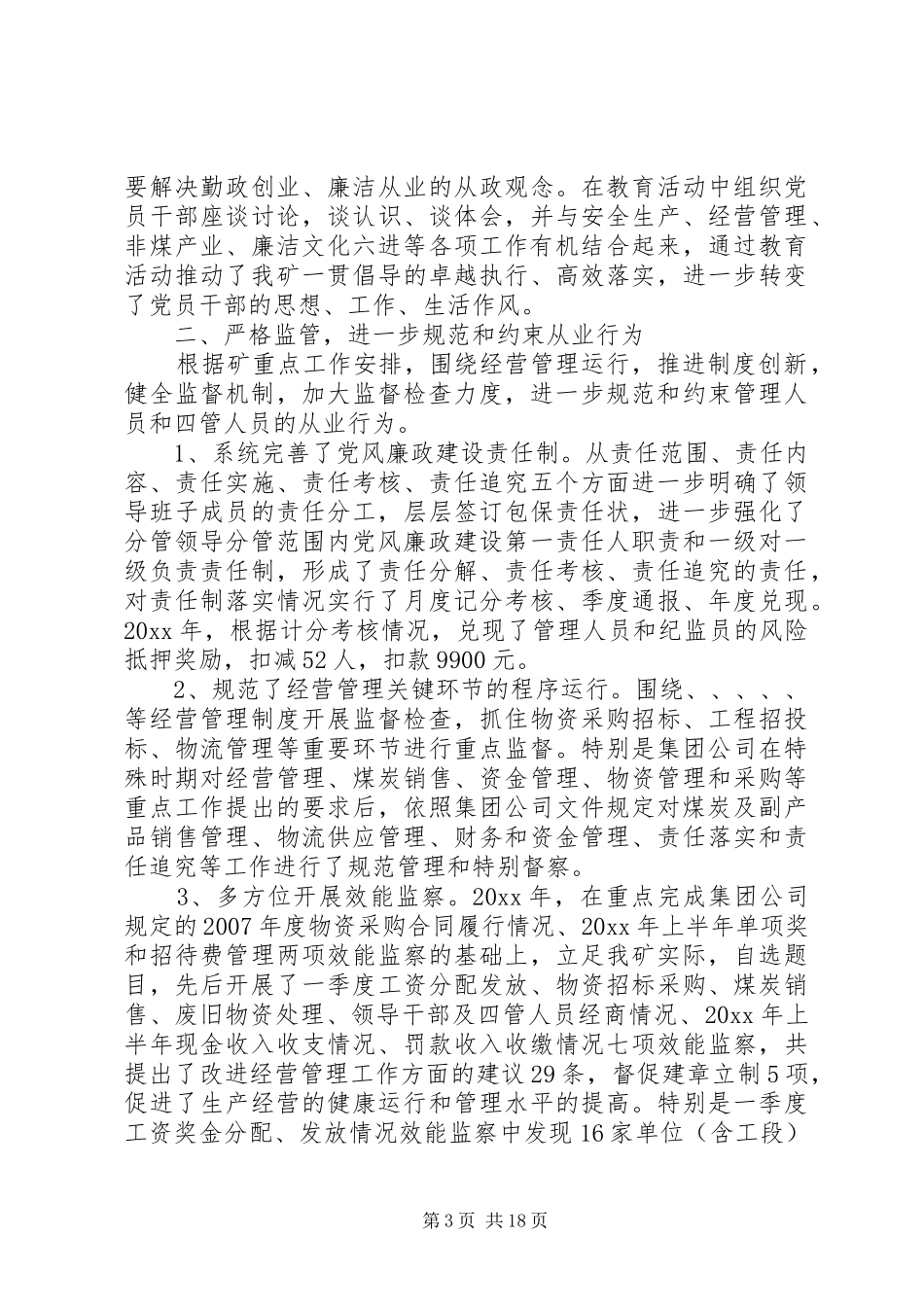 要解决勤政创业、廉洁从业的从政观念。在教育活动中组织党员干部座谈讨论，谈认识、谈体会，并与安全生产、经营管理、非煤产业、廉洁文化六进等各项工作有机结合起来，通过教育活动推动了我矿一贯倡导的卓越执行、高效落实，进一步转变了党员干部的思想、工作、生活作风。

二、严格监管，进一步规范和约束从业行为

根据矿重点工作安排，围绕经营管理运行，推进制度创新，健全监督机制，加大监督检查力度，进一步规范和约束管理人员和四管人员的从业行为。

1、系统完善了党风廉政建设责任制。从责任范围、责任内容、责任实施、责任考核、责任追究五个方面进一步明确了领导班子成员的责任分工，层层签订包保责任状，进一步强化了分管领导分管范围内党风廉政建设第一责任人职责和一级对一级负责责任制，形成了责任分解、责任考核、责任追究的责任，对责任制落实情况实行了月度记分考核、季度通报、年度兑现。20xx 年，根据计分考核情况，兑现了管理人员和纪监员的风险抵押奖励，扣减 52 人，扣款 9900 元。

2、规范了经营管理关键环节的程序运行。围绕、、、、、等经营管理制度开展监督检查，抓住物资采购招标、工程招投标、物流管理等重要环节进行重点监督。特别是集团公司在特殊时期对经营管理、煤炭销售、资金管理、物资管理和采购等重点工作提出的要求后，依照集团公司文件规定对煤炭及副产品销售管理、物流供应管理、财务和资金管理、责任落实和责任追究等工作进行了规范管理和特别督察。

3、多方位开展效能监察。20xx 年，在重点完成集团公司规定的 2007 年度物资采购合同履行情况、20xx 年上半年单项奖和招待费管理两项效能监察的基础上，立足我矿实际，自选题目，先后开展了一季度工资分配发放、物资招标采购、煤炭销售、废旧物资处理、领导干部及四管人员经商情况、20xx 年上半年现金收入收支情况、罚款收入收缴情况七项效能监察，共提出了改进经营管理工作方面的建议 29 条，督促建章立制 5 项，促进了生产经营的健康运行和管理水平的提高。特别是一季度工资奖金分配、发放情况效能监察中发现 16 家单位（含工段）

第 3 页 共 18 页